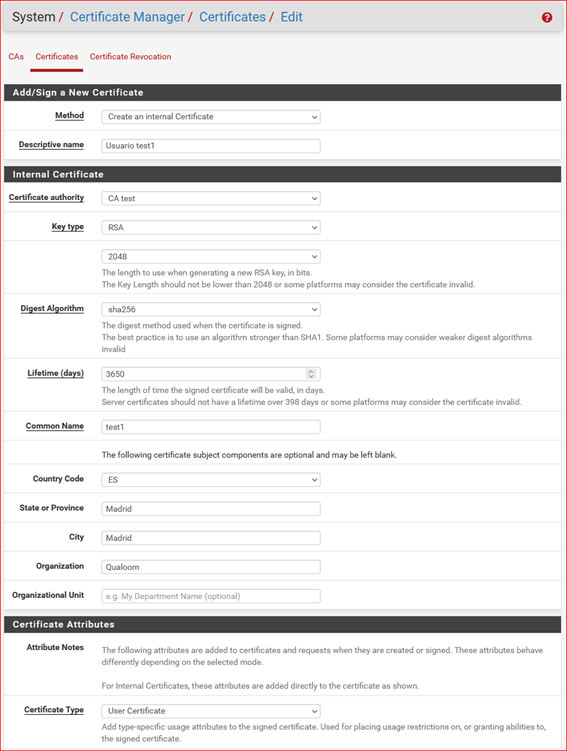 System / Certificate Manager / Certificates / Edit

CAs Certificates Certificate Revocation

Add/Sign a New Certificate

Method Create an internal Certificate

Descriptive name Usuario test1

Internal Certificate

Certificate authority CA test

Key type RSA

2048
The length to use when generating a new RSA key, in bits.
The Key Length should not be lower than 2048 or some platforms may consider the certificate invalid.

Digest Algorithm sha256
The digest method used when the certificate is signed.
The best practice is to use an algorithm stronger than SHA1. Some platforms may consider weaker digest algorithms invalid

Lifetime (days) 3650
The length of time the signed certificate will be valid, in days.
Server certificates should not have a lifetime over 398 days or some platforms may consider the certificate invalid.

Common Name test1

The following certificate subject components are optional and may be left blank.

Country Code ES

State or Province Madrid

City Madrid

Organization Qualoom

Organizational Unit e.g. My Department Name (optional)

Certificate Attributes

Attribute Notes The following attributes are added to certificates and requests when they are created or signed. These attributes behave differently depending on the selected mode.

For Internal Certificates, these attributes are added directly to the certificate as shown.

Certificate Type User Certificate
Add type-specific usage attributes to the signed certificate. Used for placing usage restrictions on, or granting abilities to, the signed certificate.